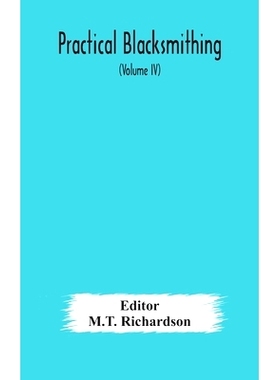 Practical Blacksmithing

(Volume IV)

Editor
M.T. Richardson